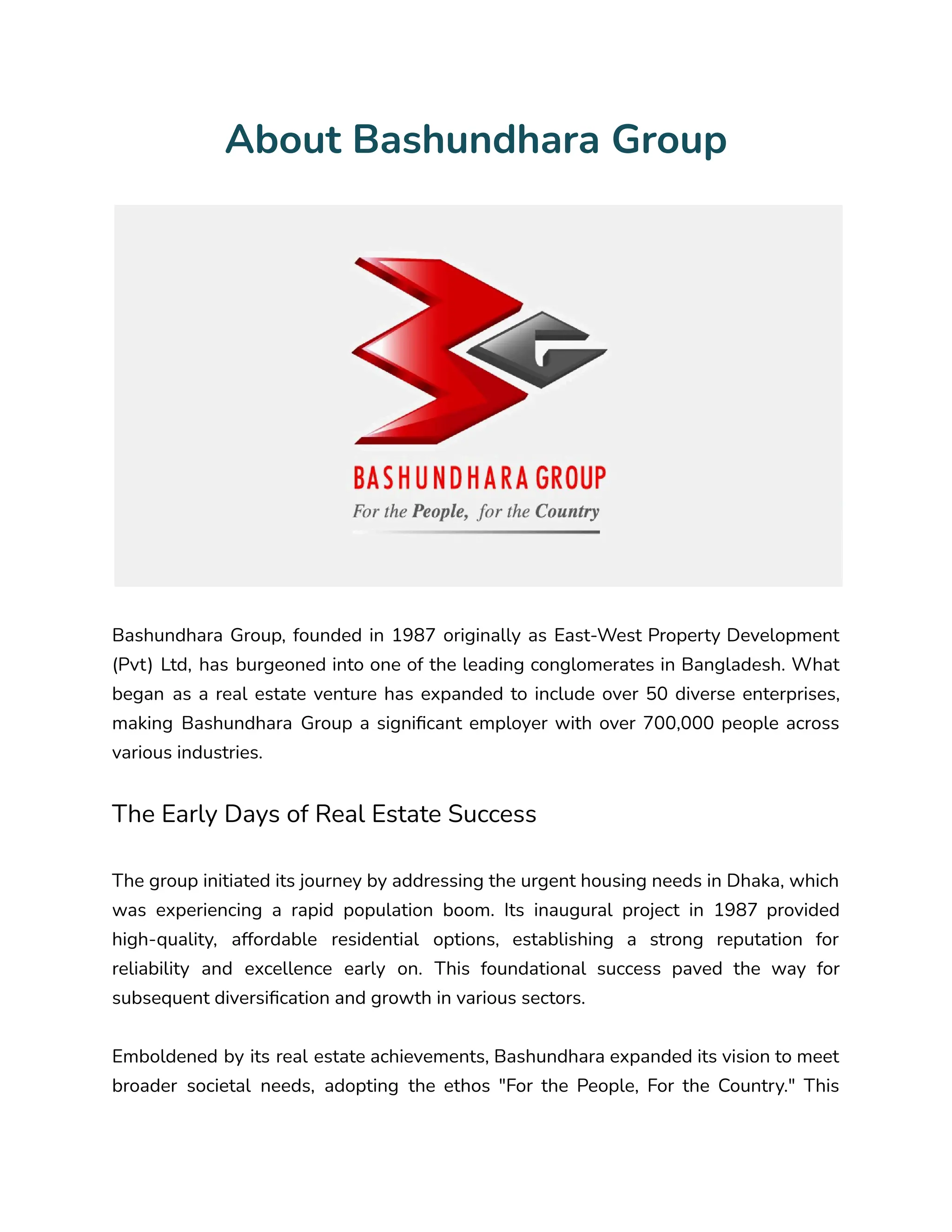 About Bashundhara Group

BASHUNDHARA GROUP
For the People, for the Country

Bashundhara Group, founded in 1987 originally as East-West Property Development (Pvt) Ltd, has burgeoned into one of the leading conglomerates in Bangladesh. What began as a real estate venture has expanded to include over 50 diverse enterprises, making Bashundhara Group a significant employer with over 700,000 people across various industries.

The Early Days of Real Estate Success

The group initiated its journey by addressing the urgent housing needs in Dhaka, which was experiencing a rapid population boom. Its inaugural project in 1987 provided high-quality, affordable residential options, establishing a strong reputation for reliability and excellence early on. This foundational success paved the way for subsequent diversification and growth in various sectors.

Emboldened by its real estate achievements, Bashundhara expanded its vision to meet broader societal needs, adopting the ethos "For the People, For the Country." This